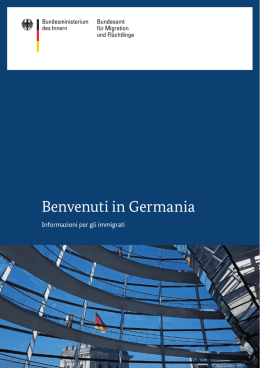 Bundesministerium des Innern

Bundesamt für Migration und Flüchtlinge

Benvenuti in Germania

Informazioni per gli immigrati